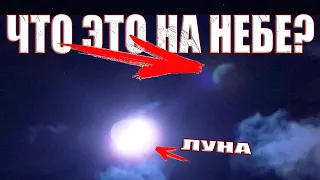 ЧТО ЭТО НА НЕБЕ?

ЛУНА